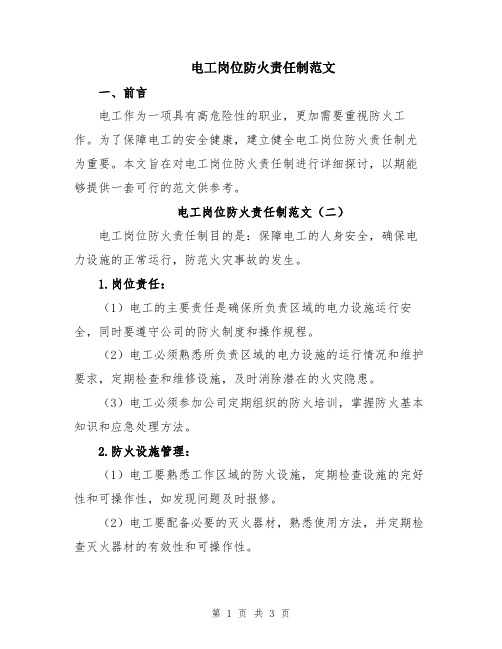 电工岗位防火责任制范文

一、前言

电工作为一项具有高危险性的职业，更加需要重视防火工作。为了保障电工的安全健康，建立健全电工岗位防火责任制尤为重要。本文旨在对电工岗位防火责任制进行详细探讨，以期能够提供一套可行的范文供参考。

电工岗位防火责任制范文（二）

电工岗位防火责任制目的是：保障电工的人身安全，确保电力设施的正常运行，防范火灾事故的发生。

1.岗位责任：

（1）电工的主要责任是确保所负责区域的电力设施运行安全，同时要遵守公司的防火制度和操作规程。

（2）电工必须熟悉所负责区域的电力设施的运行情况和维护要求，定期检查和维修设施，及时消除潜在的火灾隐患。

（3）电工必须参加公司定期组织的防火培训，掌握防火基本知识和应急处理方法。

2.防火设施管理：

（1）电工要熟悉工作区域的防火设施，定期检查设施的完好性和可操作性，如发现问题及时报修。

（2）电工要配备必要的灭火器材，熟悉使用方法，并定期检查灭火器材的有效性和可操作性。

第 1 页 共 3 页